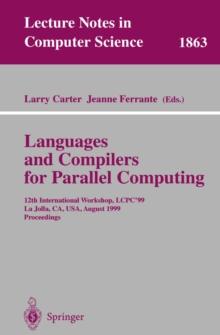 Lecture Notes in
Computer Science 1863

Larry Carter Jeanne Ferrante (Eds.)

Languages and Compilers for Parallel Computing

12th International Workshop, LCPC'99
La Jolla, CA, USA, August 1999
Proceedings

Springer